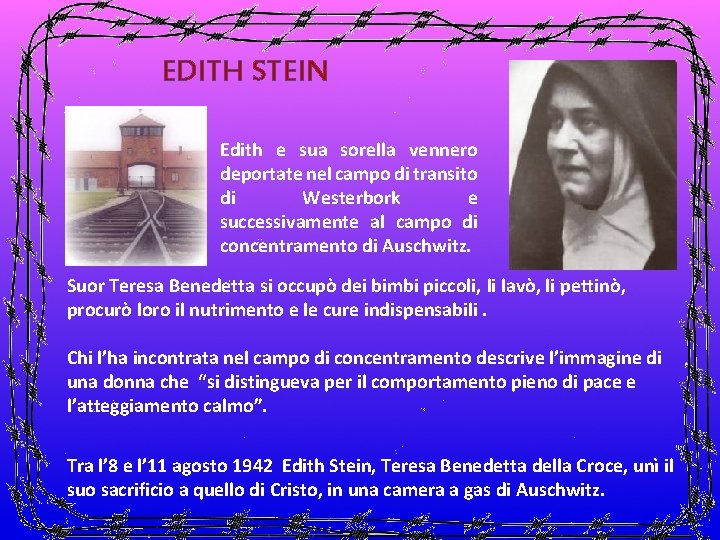 EDITH STEIN

Edith e sua sorella vennero deportate nel campo di transito di Westerbork e successivamente al campo di concentramento di Auschwitz.

Suor Teresa Benedetta si occupò dei bimbi piccoli, li lavò, li pettinò, procurò loro il nutrimento e le cure indispensabili .

Chi l'ha incontrata nel campo di concentramento descrive l'immagine di una donna che "si distingueva per il comportamento pieno di pace e l'atteggiamento calmo".

Tra l'8 e l'11 agosto 1942 Edith Stein, Teresa Benedetta della Croce, unì il suo sacrificio a quello di Cristo, in una camera a gas di Auschwitz.